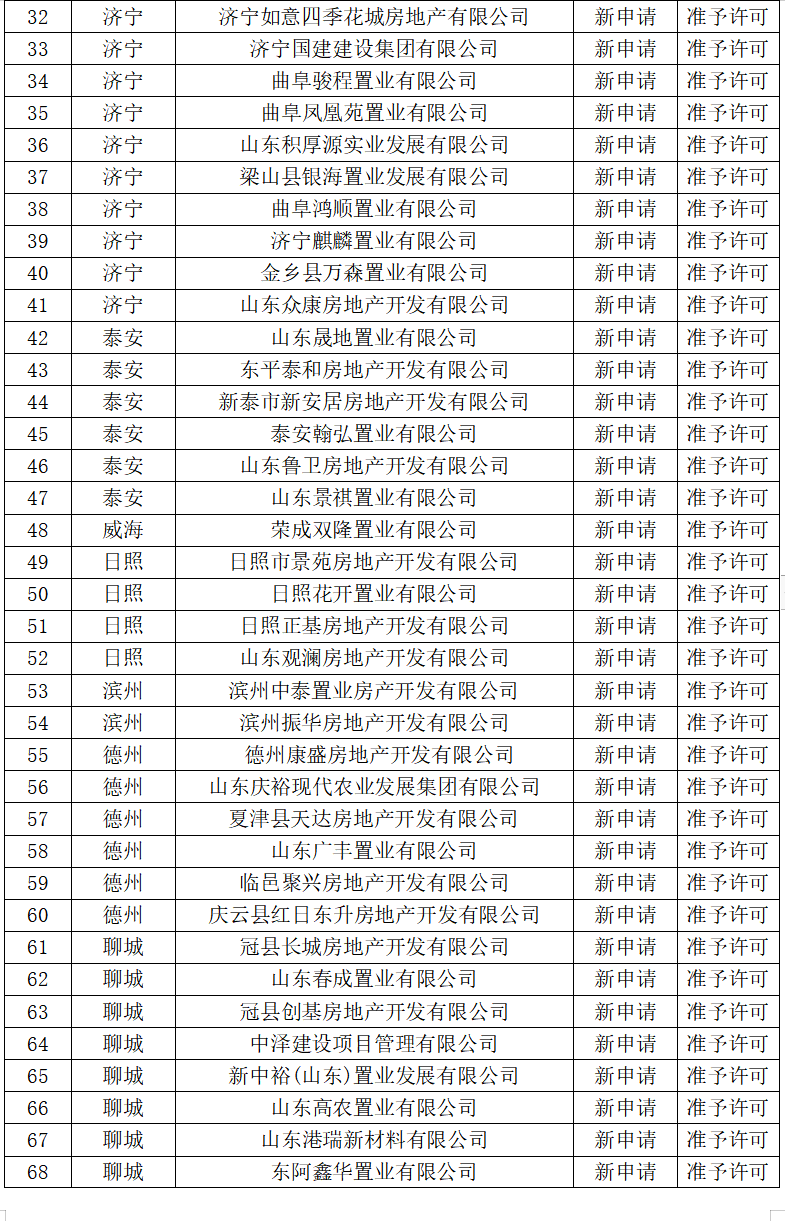 | 32 | 济宁 | 济宁如意四季花城房地产有限公司 | 新申请 | 准予许可 |
|---|---|---|---|---|
| 33 | 济宁 | 济宁国建建设集团有限公司 | 新申请 | 准予许可 |
| 34 | 济宁 | 曲阜骏程置业有限公司 | 新申请 | 准予许可 |
| 35 | 济宁 | 曲阜凤凰苑置业有限公司 | 新申请 | 准予许可 |
| 36 | 济宁 | 山东积厚源实业发展有限公司 | 新申请 | 准予许可 |
| 37 | 济宁 | 梁山县银海置业发展有限公司 | 新申请 | 准予许可 |
| 38 | 济宁 | 曲阜鸿顺置业有限公司 | 新申请 | 准予许可 |
| 39 | 济宁 | 济宁麒麟置业有限公司 | 新申请 | 准予许可 |
| 40 | 济宁 | 金乡县万森置业有限公司 | 新申请 | 准予许可 |
| 41 | 济宁 | 山东众康房地产开发有限公司 | 新申请 | 准予许可 |
| 42 | 泰安 | 山东晟地置业有限公司 | 新申请 | 准予许可 |
| 43 | 泰安 | 东平泰和房地产开发有限公司 | 新申请 | 准予许可 |
| 44 | 泰安 | 新泰市新安居房地产开发有限公司 | 新申请 | 准予许可 |
| 45 | 泰安 | 泰安翰弘置业有限公司 | 新申请 | 准予许可 |
| 46 | 泰安 | 山东鲁卫房地产开发有限公司 | 新申请 | 准予许可 |
| 47 | 泰安 | 山东景祺置业有限公司 | 新申请 | 准予许可 |
| 48 | 威海 | 荣成双隆置业有限公司 | 新申请 | 准予许可 |
| 49 | 日照 | 日照市景苑房地产开发有限公司 | 新申请 | 准予许可 |
| 50 | 日照 | 日照花开置业有限公司 | 新申请 | 准予许可 |
| 51 | 日照 | 日照正基房地产开发有限公司 | 新申请 | 准予许可 |
| 52 | 日照 | 山东观澜房地产开发有限公司 | 新申请 | 准予许可 |
| 53 | 滨州 | 滨州中泰置业房产开发有限公司 | 新申请 | 准予许可 |
| 54 | 滨州 | 滨州振华房地产开发有限公司 | 新申请 | 准予许可 |
| 55 | 德州 | 德州康盛房地产开发有限公司 | 新申请 | 准予许可 |
| 56 | 德州 | 山东庆裕现代农业发展集团有限公司 | 新申请 | 准予许可 |
| 57 | 德州 | 夏津县天达房地产开发有限公司 | 新申请 | 准予许可 |
| 58 | 德州 | 山东广丰置业有限公司 | 新申请 | 准予许可 |
| 59 | 德州 | 临邑聚兴房地产开发有限公司 | 新申请 | 准予许可 |
| 60 | 德州 | 庆云县红日东升房地产开发有限公司 | 新申请 | 准予许可 |
| 61 | 聊城 | 冠县长城房地产开发有限公司 | 新申请 | 准予许可 |
| 62 | 聊城 | 山东春成置业有限公司 | 新申请 | 准予许可 |
| 63 | 聊城 | 冠县创基房地产开发有限公司 | 新申请 | 准予许可 |
| 64 | 聊城 | 中泽建设项目管理有限公司 | 新申请 | 准予许可 |
| 65 | 聊城 | 新中裕(山东)置业发展有限公司 | 新申请 | 准予许可 |
| 66 | 聊城 | 山东高农置业有限公司 | 新申请 | 准予许可 |
| 67 | 聊城 | 山东港瑞新材料有限公司 | 新申请 | 准予许可 |
| 68 | 聊城 | 东阿鑫华置业有限公司 | 新申请 | 准予许可 |